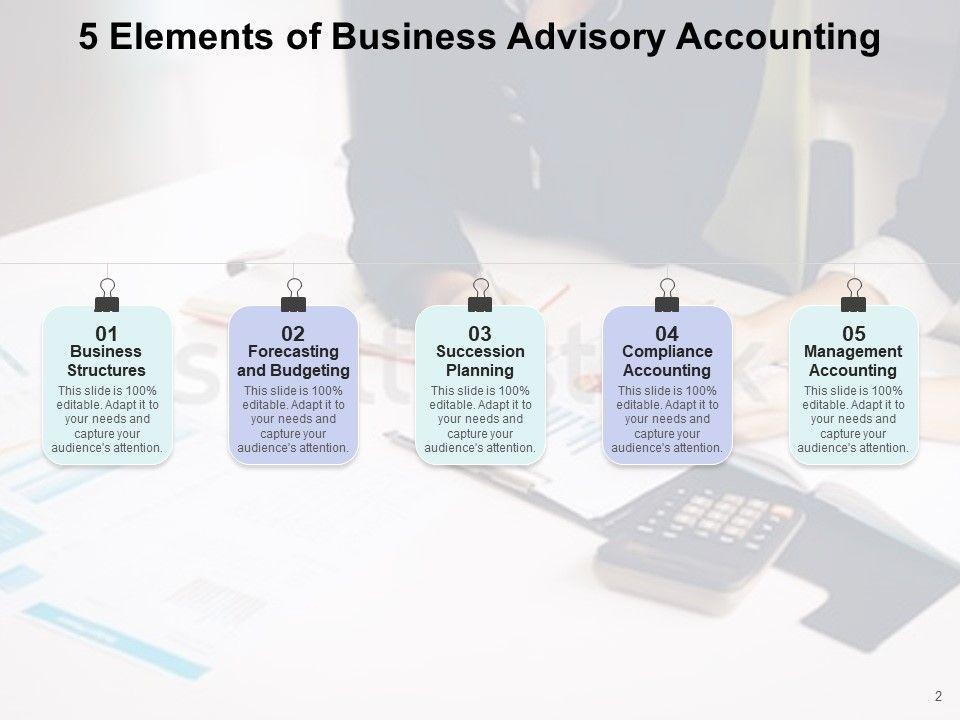 5 Elements of Business Advisory Accounting

01
Business Structures
This slide is 100% editable. Adapt it to your needs and capture your audience's attention.

02
Forecasting and Budgeting
This slide is 100% editable. Adapt it to your needs and capture your audience's attention.

03
Succession Planning
This slide is 100% editable. Adapt it to your needs and capture your audience's attention.

04
Compliance Accounting
This slide is 100% editable. Adapt it to your needs and capture your audience's attention.

05
Management Accounting
This slide is 100% editable. Adapt it to your needs and capture your audience's attention.

2